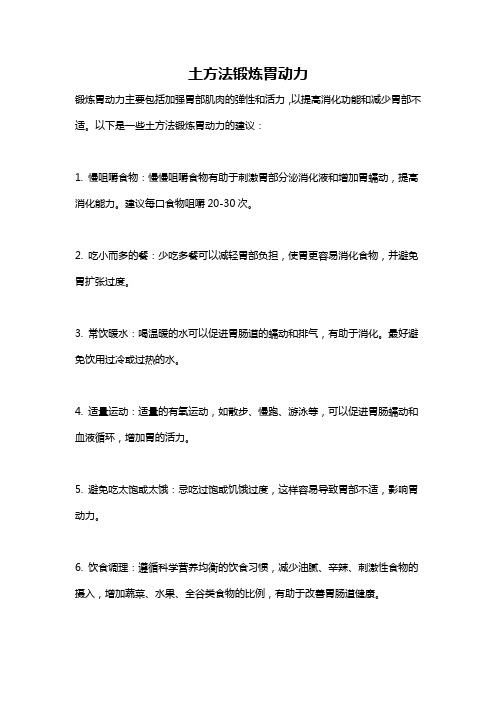 土方法锻炼胃动力

锻炼胃动力主要包括加强胃部肌肉的弹性和活力，以提高消化功能和减少胃部不适。以下是一些土方法锻炼胃动力的建议：

1. 慢咀嚼食物：慢慢咀嚼食物有助于刺激胃部分泌消化液和增加胃蠕动，提高消化能力。建议每口食物咀嚼 20-30 次。

2. 吃小而多的餐：少吃多餐可以减轻胃部负担，使胃更容易消化食物，并避免胃扩张过度。

3. 常饮暖水：喝温暖的水可以促进胃肠道的蠕动和排气，有助于消化。最好避免饮用过冷或过热的水。

4. 适量运动：适量的有氧运动，如散步、慢跑、游泳等，可以促进胃肠蠕动和血液循环，增加胃的活力。

5. 避免吃太饱或太饿：忌吃过饱或饥饿过度，这样容易导致胃部不适，影响胃动力。

6. 饮食调理：遵循科学营养均衡的饮食习惯，减少油腻、辛辣、刺激性食物的摄入，增加蔬菜、水果、全谷类食物的比例，有助于改善胃肠道健康。